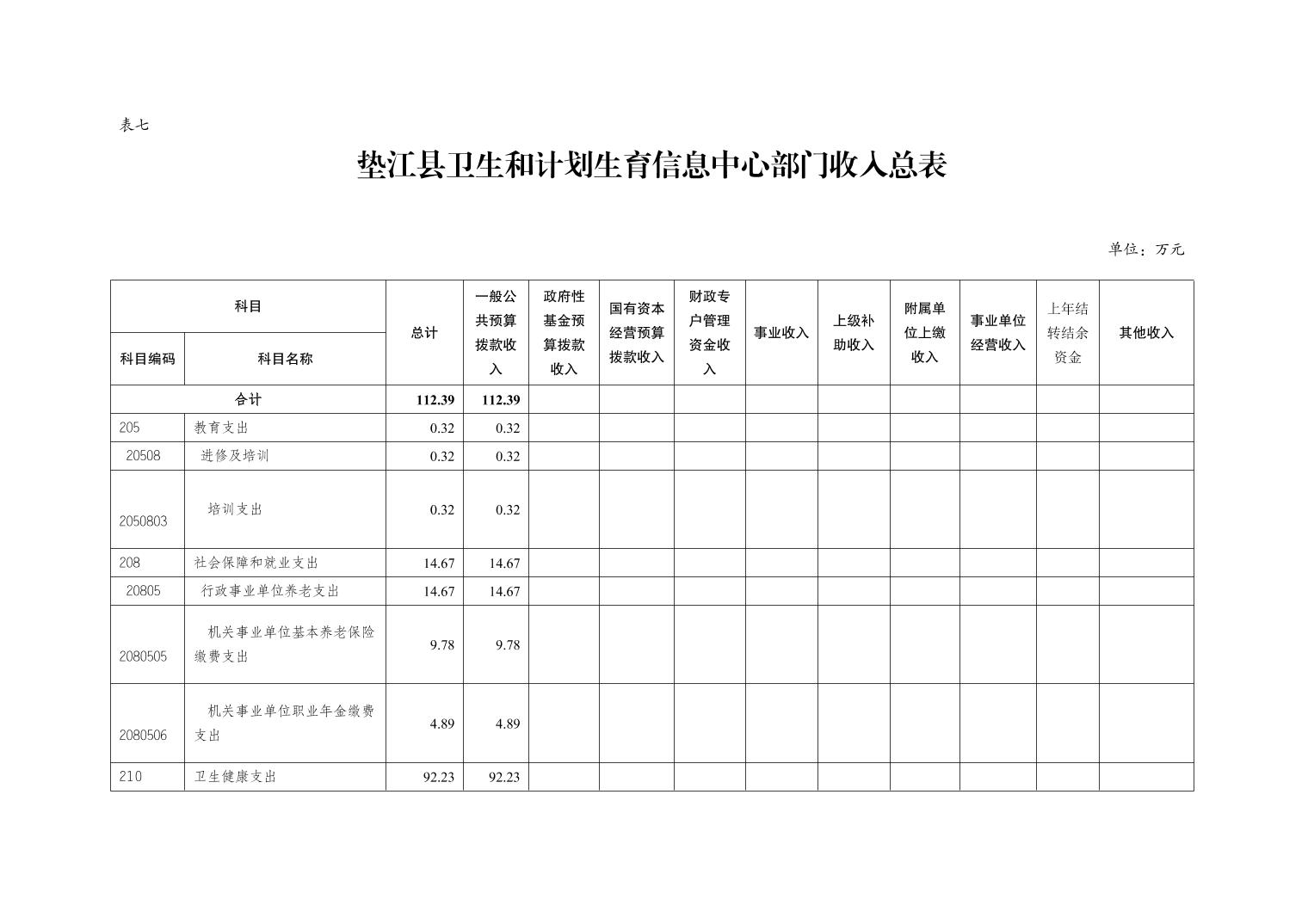 表七

垫江县卫生和计划生育信息中心部门收入总表

单位：万元

| 科目编码 | 科目名称 | 总计 | 一般公共预算拨款收入 | 政府性基金预算拨款收入 | 国有资本经营预算拨款收入 | 财政专户管理资金收入 | 事业收入 | 上级补助收入 | 附属单位上缴收入 | 事业单位经营收入 | 上年结转结余资金 | 其他收入 |
|---|---|---|---|---|---|---|---|---|---|---|---|---|
| 合计 | | 112.39 | 112.39 | | | | | | | | | |
| 205 | 教育支出 | 0.32 | 0.32 | | | | | | | | | |
| 20508 | 进修及培训 | 0.32 | 0.32 | | | | | | | | | |
| 2050803 | 培训支出 | 0.32 | 0.32 | | | | | | | | | |
| 208 | 社会保障和就业支出 | 14.67 | 14.67 | | | | | | | | | |
| 20805 | 行政事业单位养老支出 | 14.67 | 14.67 | | | | | | | | | |
| 2080505 | 机关事业单位基本养老保险缴费支出 | 9.78 | 9.78 | | | | | | | | | |
| 2080506 | 机关事业单位职业年金缴费支出 | 4.89 | 4.89 | | | | | | | | | |
| 210 | 卫生健康支出 | 92.23 | 92.23 | | | | | | | | | |